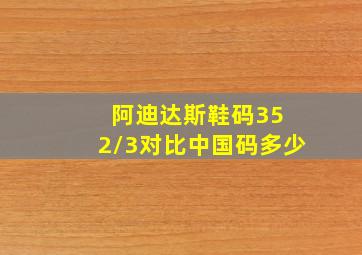 阿迪达斯鞋码35 2/3对比中国码多少